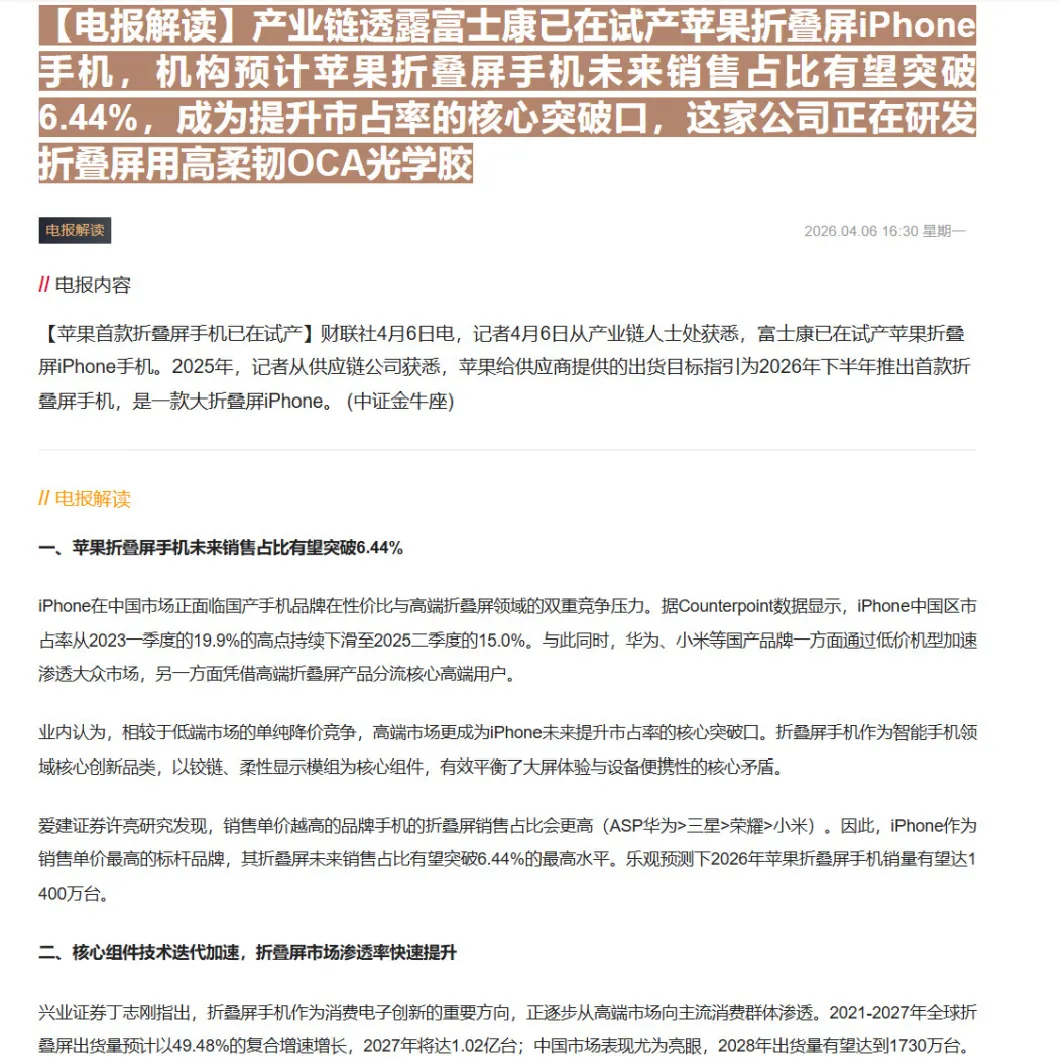 【电报解读】产业链透露富士康已在试产苹果折叠屏iPhone手机，机构预计苹果折叠屏手机未来销售占比有望突破6.44%，成为提升市占率的核心突破口，这家公司正在研发折叠屏用高柔韧OCA光学胶

电报解读

2026.04.06 16:30 星期一

// 电报内容

【苹果首款折叠屏手机已在试产】财联社4月6日电，记者4月6日从产业链人士处获悉，富士康已在试产苹果折叠屏iPhone手机。2025年，记者从供应链公司获悉，苹果给供应商提供的出货目标指引为2026年下半年推出首款折叠屏手机，是一款大折叠屏iPhone。(中证金牛座)

// 电报解读

一、苹果折叠屏手机未来销售占比有望突破6.44%

iPhone在中国市场正面临国产手机品牌在性价比与高端折叠屏领域的双重竞争压力。据Counterpoint数据显示，iPhone中国区市占率从2023一季度的19.9%的高点持续下滑至2025二季度的15.0%。与此同时，华为、小米等国产品牌一方面通过低价机型加速渗透大众市场，另一方面凭借高端折叠屏产品分流核心高端用户。

业内认为，相较于低端市场的单纯降价竞争，高端市场更成为iPhone未来提升市占率的核心突破口。折叠屏手机作为智能手机领域核心创新品类，以铰链、柔性显示模组为核心组件，有效平衡了大屏体验与设备便携性的核心矛盾。

爱建证券许亮研究发现，销售单价越高的品牌手机的折叠屏销售占比会更高（ASP华为>三星>荣耀>小米）。因此，iPhone作为销售单价最高的标杆品牌，其折叠屏未来销售占比有望突破6.44%的最高水平。乐观预测下2026年苹果折叠屏手机销量有望达1400万台。

二、核心组件技术迭代加速，折叠屏市场渗透率快速提升

兴业证券丁志刚指出，折叠屏手机作为消费电子创新的重要方向，正逐步从高端市场向主流消费群体渗透。2021-2027年全球折叠屏出货量预计以49.48%的复合增速增长，2027年将达1.02亿台；中国市场表现尤为亮眼，2028年出货量有望达到1730万台。